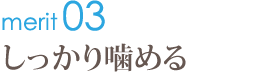 merit 03
しっかり噛める